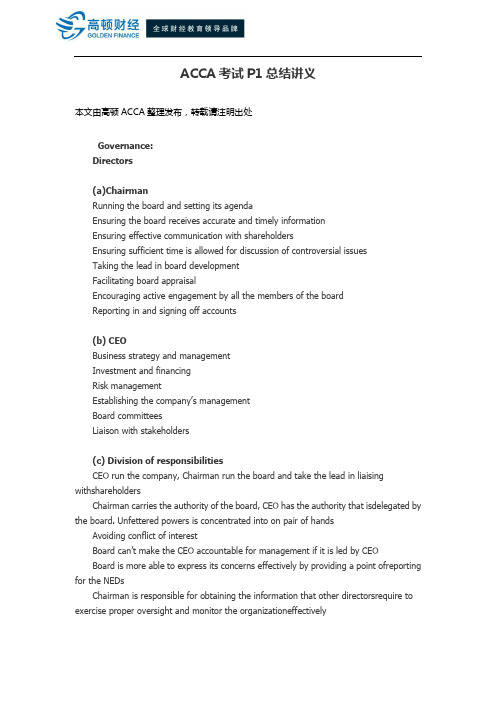 高顿财经
GOLDEN FINANCE
全球财经教育领导品牌

ACCA 考试 P1 总结讲义

本文由高顿 ACCA 整理发布，转载请注明出处

Governance:
Directors

(a)Chairman
Running the board and setting its agenda
Ensuring the board receives accurate and timely information
Ensuring effective communication with shareholders
Ensuring sufficient time is allowed for discussion of controversial issues
Taking the lead in board development
Facilitating board appraisal
Encouraging active engagement by all the members of the board
Reporting in and signing off accounts

(b) CEO
Business strategy and management
Investment and financing
Risk management
Establishing the company's management
Board committees
Liaison with stakeholders

(c) Division of responsibilities
CEO run the company, Chairman run the board and take the lead in liaising withshareholders
Chairman carries the authority of the board, CEO has the authority that isdelegated by the board. Unfettered powers is concentrated into on pair of hands
Avoiding conflict of interest
Board can't make the CEO accountable for management if it is led by CEO
Board is more able to express its concerns effectively by providing a point ofreporting for the NEDs
Chairman is responsible for obtaining the information that other directorsrequire to exercise proper oversight and monitor the organizationeffectively